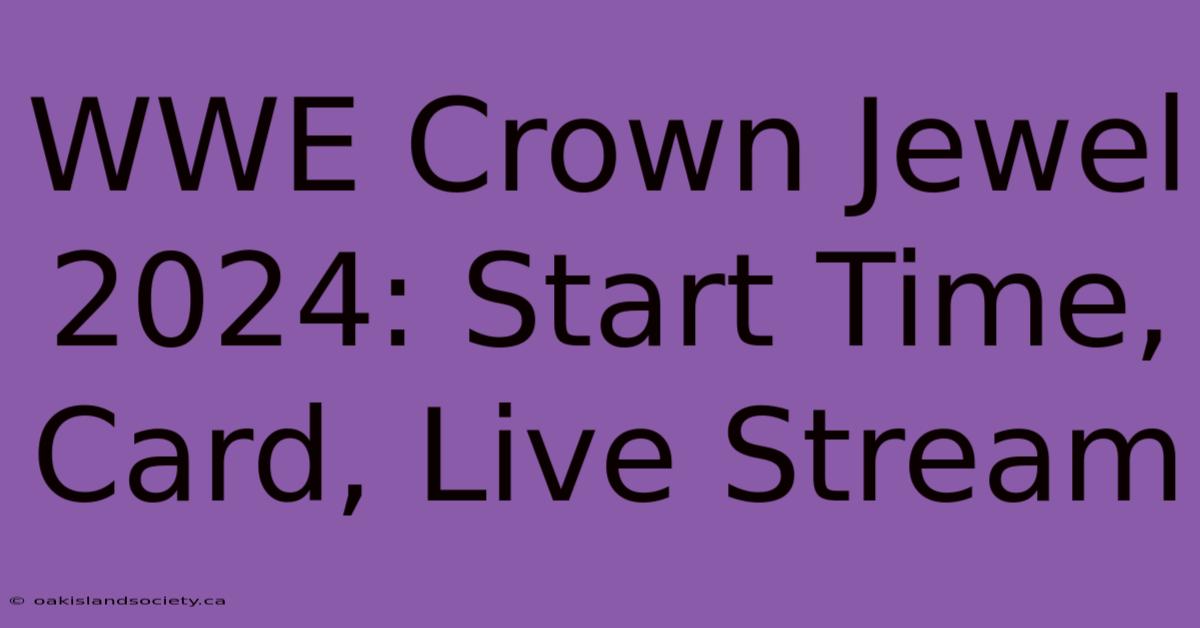 WWE Crown Jewel 2024: Start Time, Card, Live Stream

© oakislandsociety.ca